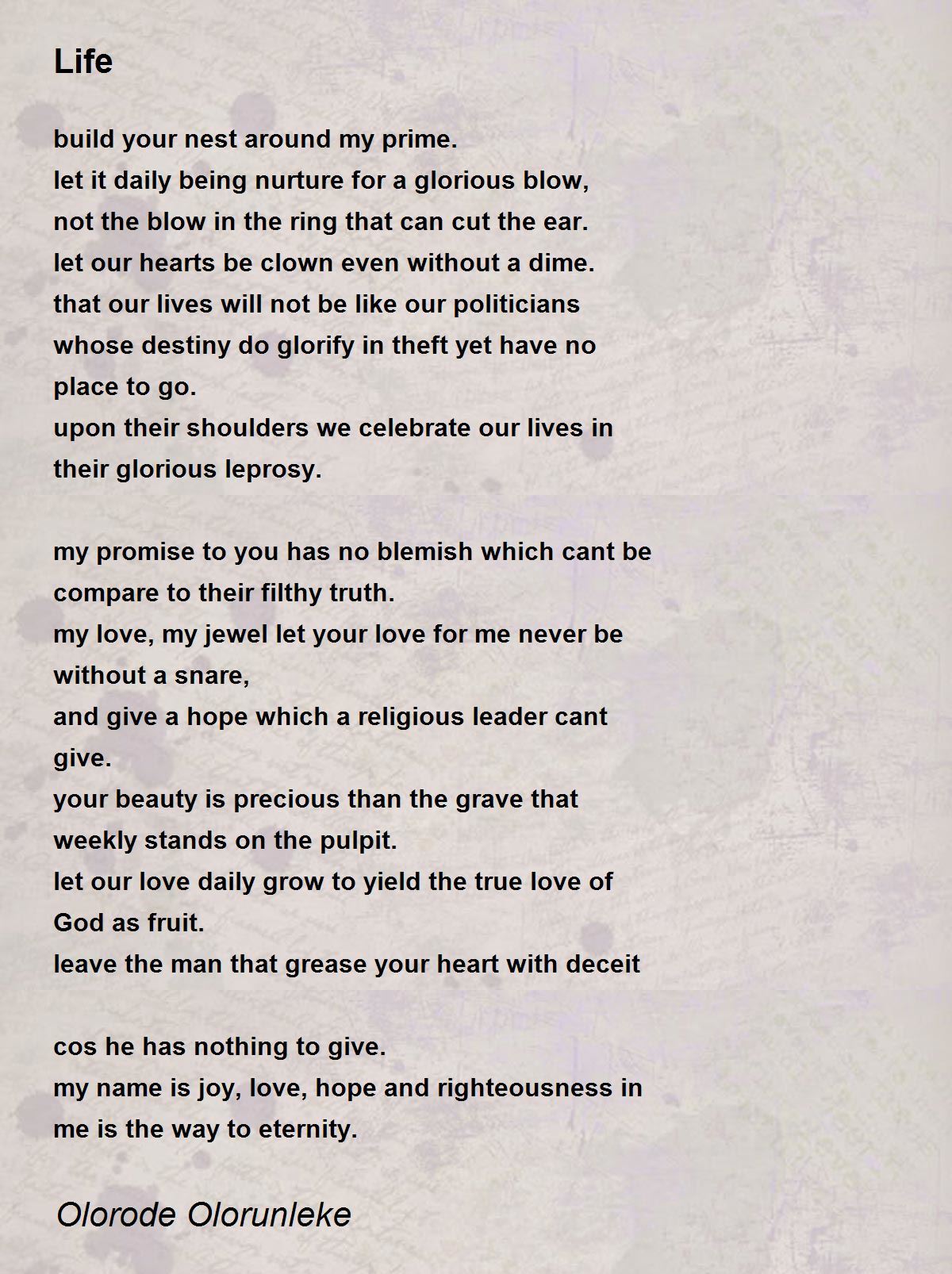 Life

build your nest around my prime.
let it daily being nurture for a glorious blow,
not the blow in the ring that can cut the ear.
let our hearts be clown even without a dime.
that our lives will not be like our politicians
whose destiny do glorify in theft yet have no place to go.
upon their shoulders we celebrate our lives in their glorious leprosy.

my promise to you has no blemish which cant be compare to their filthy truth.
my love, my jewel let your love for me never be without a snare,
and give a hope which a religious leader cant give.
your beauty is precious than the grave that weekly stands on the pulpit.
let our love daily grow to yield the true love of God as fruit.
leave the man that grease your heart with deceit

cos he has nothing to give.
my name is joy, love, hope and righteousness in me is the way to eternity.

Olorode Olorunleke